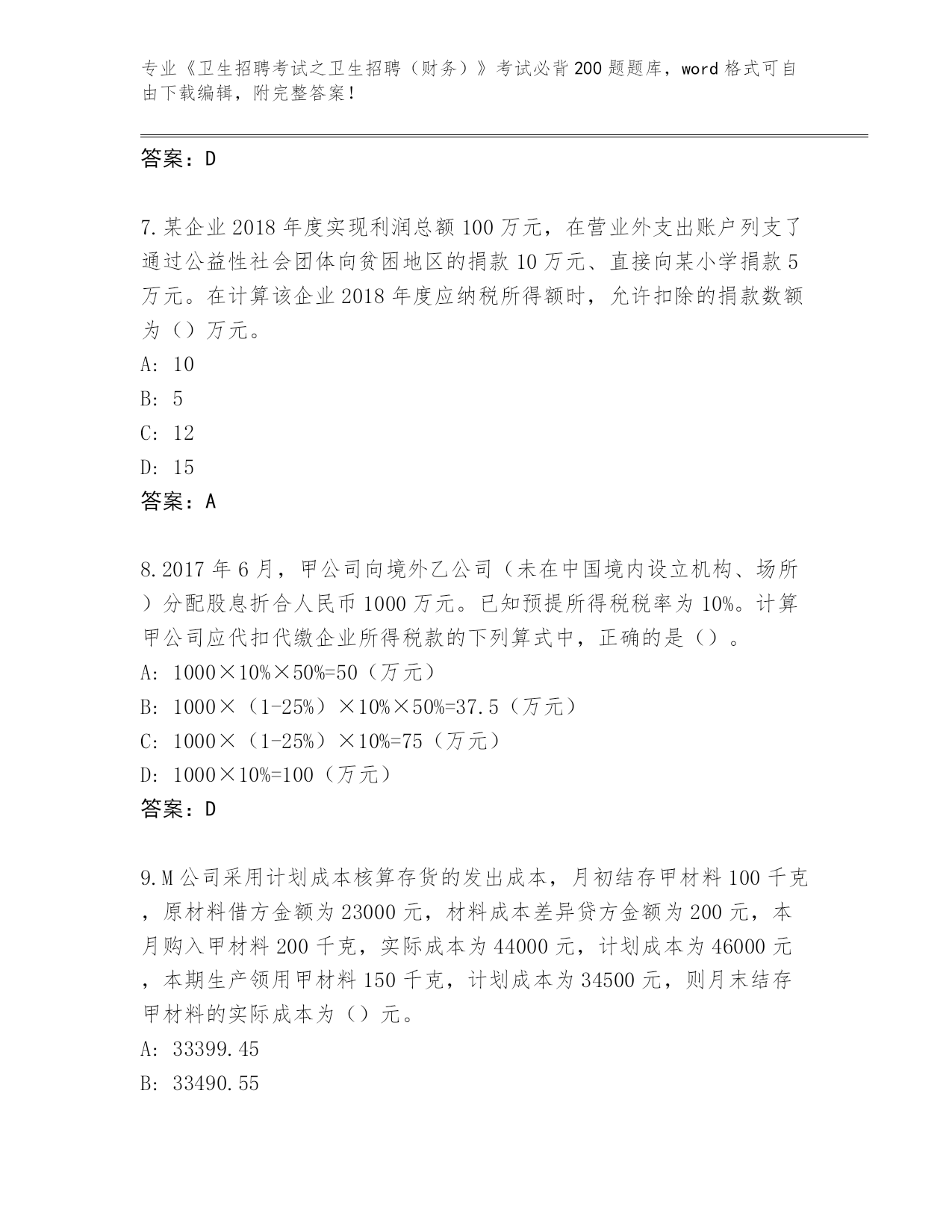 专业《卫生招聘考试之卫生招聘（财务）》考试必背200题题库，word格式可自由下载编辑，附完整答案！

答案：D

7.某企业2018年度实现利润总额100万元，在营业外支出账户列支了通过公益性社会团体向贫困地区的捐款10万元、直接向某小学捐款5万元。在计算该企业2018年度应纳税所得额时，允许扣除的捐款数额为（）万元。
A: 10
B: 5
C: 12
D: 15
答案：A

8.2017年6月，甲公司向境外乙公司（未在中国境内设立机构、场所）分配股息折合人民币1000万元。已知预提所得税税率为10%。计算甲公司应代扣代缴企业所得税款的下列算式中，正确的是（）。
A: 1000×10%×50%=50（万元）
B: 1000×（1-25%）×10%×50%=37.5（万元）
C: 1000×（1-25%）×10%=75（万元）
D: 1000×10%=100（万元）
答案：D

9.M公司采用计划成本核算存货的发出成本，月初结存甲材料100千克，原材料借方金额为23000元，材料成本差异贷方金额为200元，本月购入甲材料200千克，实际成本为44000元，计划成本为46000元，本期生产领用甲材料150千克，计划成本为34500元，则月末结存甲材料的实际成本为（）元。
A: 33399.45
B: 33490.55